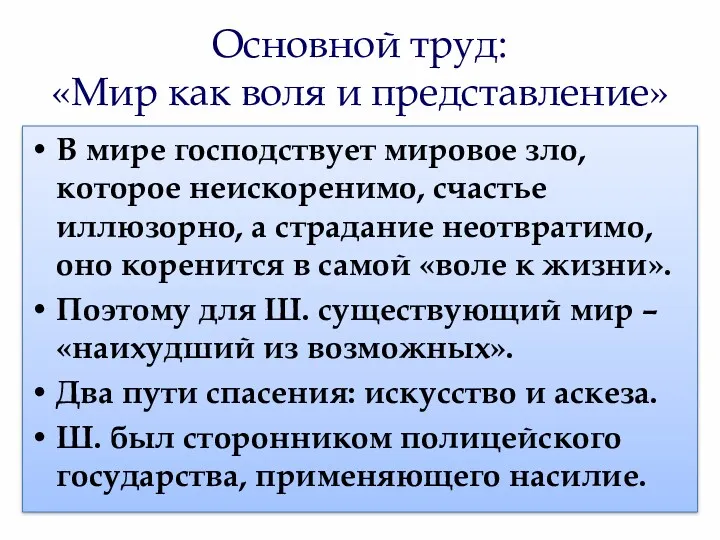 Основной труд:
«Мир как воля и представление»

• В мире господствует мировое зло, которое неискоренимо, счастье иллюзорно, а страдание неотвратимо, оно коренится в самой «воле к жизни».
• Поэтому для Ш. существующий мир – «наихудший из возможных».
• Два пути спасения: искусство и аскеза.
• Ш. был сторонником полицейского государства, применяющего насилие.